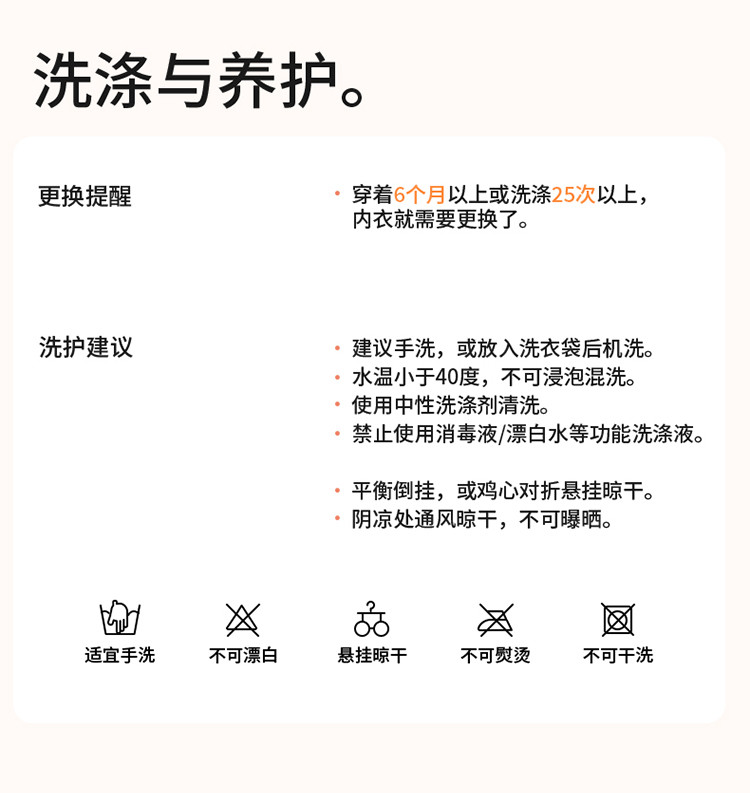 洗涤与养护。

更换提醒

· 穿着6个月以上或洗涤25次以上，内衣就需要更换了。

洗护建议

· 建议手洗，或放入洗衣袋后机洗。
· 水温小于40度，不可浸泡混洗。
· 使用中性洗涤剂清洗。
· 禁止使用消毒液/漂白水等功能洗涤液。

· 平衡倒挂，或鸡心对折悬挂晾干。
· 阴凉处通风晾干，不可曝晒。

适宜手洗　不可漂白　悬挂晾干　不可熨烫　不可干洗